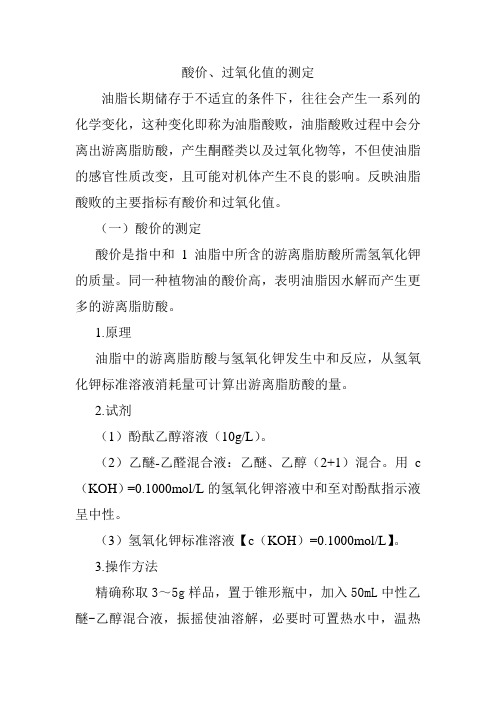 酸价、过氧化值的测定

油脂长期储存于不适宜的条件下，往往会产生一系列的化学变化，这种变化即称为油脂酸败，油脂酸败过程中会分离出游离脂肪酸，产生酮醛类以及过氧化物等，不但使油脂的感官性质改变，且可能对机体产生不良的影响。反映油脂酸败的主要指标有酸价和过氧化值。

（一）酸价的测定

酸价是指中和 1 油脂中所含的游离脂肪酸所需氢氧化钾的质量。同一种植物油的酸价高，表明油脂因水解而产生更多的游离脂肪酸。

1.原理

油脂中的游离脂肪酸与氢氧化钾发生中和反应，从氢氧化钾标准溶液消耗量可计算出游离脂肪酸的量。

2.试剂

（1）酚酞乙醇溶液（10g/L）。

（2）乙醚-乙醛混合液：乙醚、乙醇（2+1）混合。用 c（KOH）=0.1000mol/L 的氢氧化钾溶液中和至对酚酞指示液呈中性。

（3）氢氧化钾标准溶液【c（KOH）=0.1000mol/L】。

3.操作方法

精确称取 3～5g 样品，置于锥形瓶中，加入 50mL 中性乙醚-乙醇混合液，振摇使油溶解，必要时可置热水中，温热